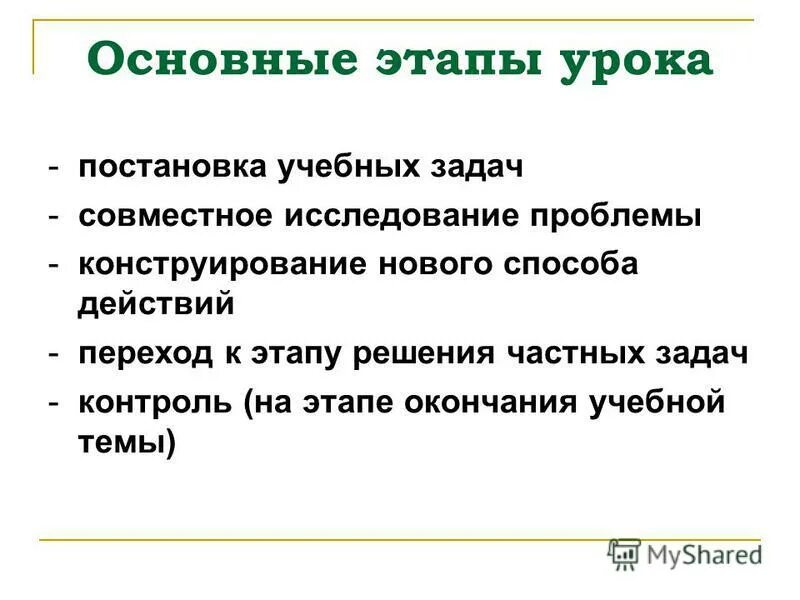 Основные этапы урока

- постановка учебных задач
- совместное исследование проблемы
- конструирование нового способа действий
- переход к этапу решения частных задач
- контроль (на этапе окончания учебной темы)

MyShared